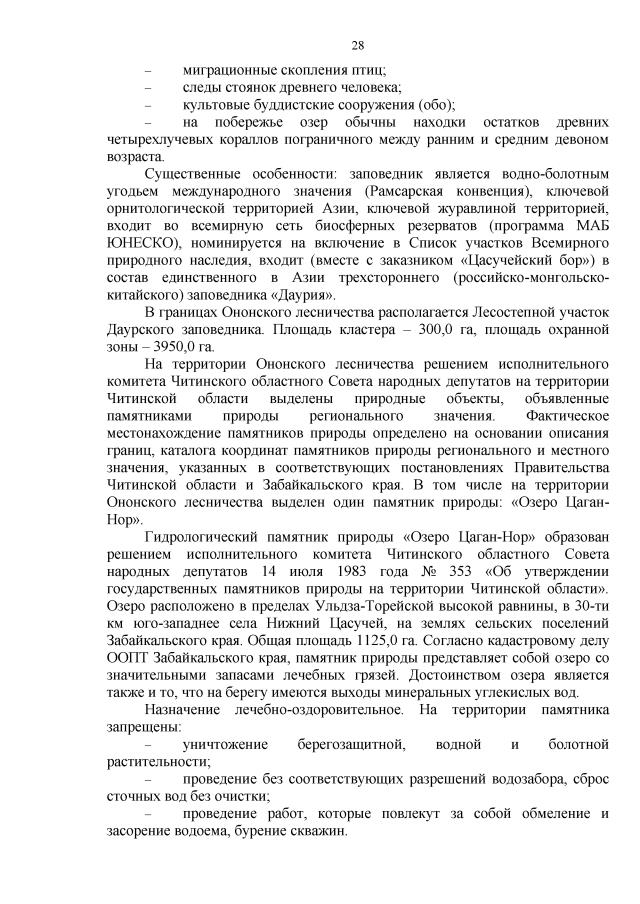 28

– миграционные скопления птиц;

– следы стоянок древнего человека;

– культовые буддистские сооружения (обо);

– на побережье озер обычны находки остатков древних четырехлучевых кораллов пограничного между ранним и средним девоном возраста.

Существенные особенности: заповедник является водно-болотным угодьем международного значения (Рамсарская конвенция), ключевой орнитологической территорией Азии, ключевой журавлиной территорией, входит во всемирную сеть биосферных резерватов (программа МАБ ЮНЕСКО), номинируется на включение в Список участков Всемирного природного наследия, входит (вместе с заказником «Цасучейский бор») в состав единственного в Азии трехстороннего (российско-монгольско-китайского) заповедника «Даурия».

В границах Ононского лесничества располагается Лесостепной участок Даурского заповедника. Площадь кластера – 300,0 га, площадь охранной зоны – 3950,0 га.

На территории Ононского лесничества решением исполнительного комитета Читинского областного Совета народных депутатов на территории Читинской области выделены природные объекты, объявленные памятниками природы регионального значения. Фактическое местонахождение памятников природы определено на основании описания границ, каталога координат памятников природы регионального и местного значения, указанных в соответствующих постановлениях Правительства Читинской области и Забайкальского края. В том числе на территории Ононского лесничества выделен один памятник природы: «Озеро Цаган-Нор».

Гидрологический памятник природы «Озеро Цаган-Нор» образован решением исполнительного комитета Читинского областного Совета народных депутатов 14 июля 1983 года № 353 «Об утверждении государственных памятников природы на территории Читинской области». Озеро расположено в пределах Ульдза-Торейской высокой равнины, в 30-ти км юго-западнее села Нижний Цасучей, на землях сельских поселений Забайкальского края. Общая площадь 1125,0 га. Согласно кадастровому делу ООПТ Забайкальского края, памятник природы представляет собой озеро со значительными запасами лечебных грязей. Достоинством озера является также и то, что на берегу имеются выходы минеральных углекислых вод.

Назначение лечебно-оздоровительное. На территории памятника запрещены:

– уничтожение берегозащитной, водной и болотной растительности;

– проведение без соответствующих разрешений водозабора, сброс сточных вод без очистки;

– проведение работ, которые повлекут за собой обмеление и засорение водоема, бурение скважин.